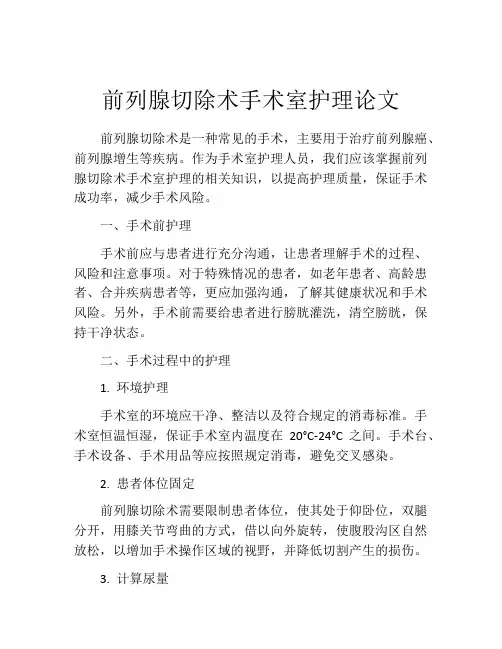 前列腺切除术手术室护理论文

前列腺切除术是一种常见的手术，主要用于治疗前列腺癌、前列腺增生等疾病。作为手术室护理人员，我们应该掌握前列腺切除术手术室护理的相关知识，以提高护理质量，保证手术成功率，减少手术风险。

一、手术前护理

手术前应与患者进行充分沟通，让患者理解手术的过程、风险和注意事项。对于特殊情况的患者，如老年患者、高龄患者、合并疾病患者等，更应加强沟通，了解其健康状况和手术风险。另外，手术前需要给患者进行膀胱灌洗，清空膀胱，保持干净状态。

二、手术过程中的护理

1. 环境护理

手术室的环境应干净、整洁以及符合规定的消毒标准。手术室恒温恒湿，保证手术室内温度在 20°C-24°C 之间。手术台、手术设备、手术用品等应按照规定消毒，避免交叉感染。

2. 患者体位固定

前列腺切除术需要限制患者体位，使其处于仰卧位，双腿分开，用膝关节弯曲的方式，借以向外旋转，使腹股沟区自然放松，以增加手术操作区域的视野，并降低切割产生的损伤。

3. 计算尿量